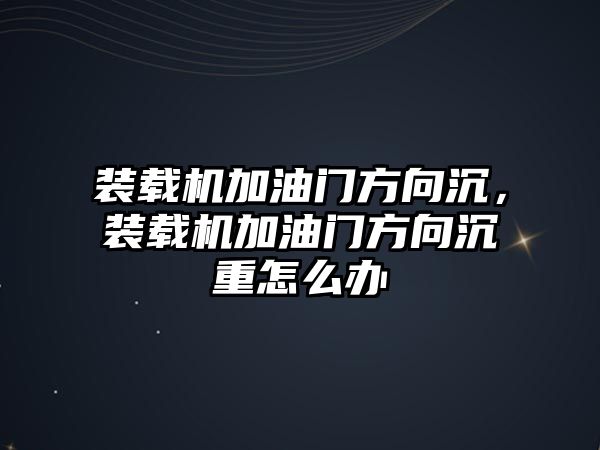 装载机加油门方向沉，装载机加油门方向沉重怎么办